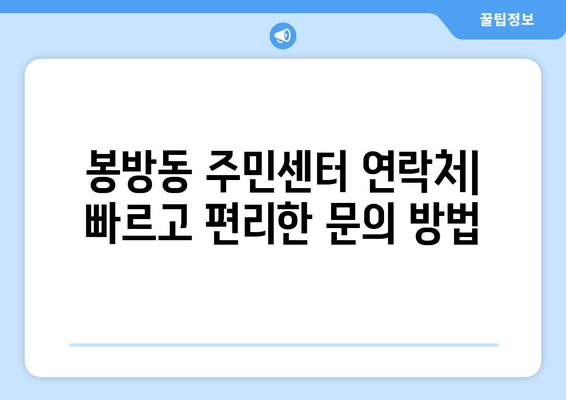 꿀팁정보

봉방동 주민센터 연락처| 빠르고 편리한 문의 방법